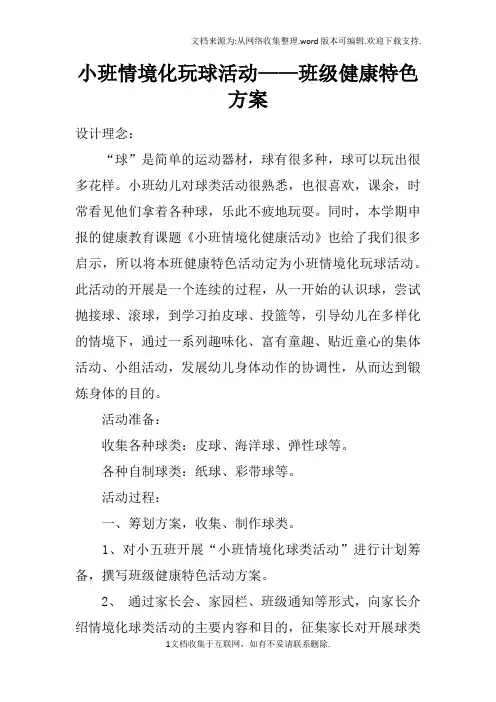 文档来源为:从网络收集整理.word版本可编辑.欢迎下载支持.

小班情境化玩球活动——班级健康特色方案

设计理念:

“球”是简单的运动器材，球有很多种，球可以玩出很多花样。小班幼儿对球类活动很熟悉，也很喜欢，课余，时常看见他们拿着各种球，乐此不疲地玩耍。同时，本学期申报的健康教育课题《小班情境化健康活动》也给了我们很多启示，所以将本班健康特色活动定为小班情境化玩球活动。此活动的开展是一个连续的过程，从一开始的认识球，尝试抛接球、滚球，到学习拍皮球、投篮等，引导幼儿在多样化的情境下，通过一系列趣味化、富有童趣、贴近童心的集体活动、小组活动，发展幼儿身体动作的协调性，从而达到锻炼身体的目的。

活动准备:

收集各种球类：皮球、海洋球、弹性球等。

各种自制球类：纸球、彩带球等。

活动过程:

一、筹划方案，收集、制作球类。

1、对小五班开展“小班情境化球类活动”进行计划筹备，撰写班级健康特色活动方案。

2、 通过家长会、家园栏、班级通知等形式，向家长介绍情境化球类活动的主要内容和目的，征集家长对开展球类

1文档收集于互联网，如有不妥请联系删除.